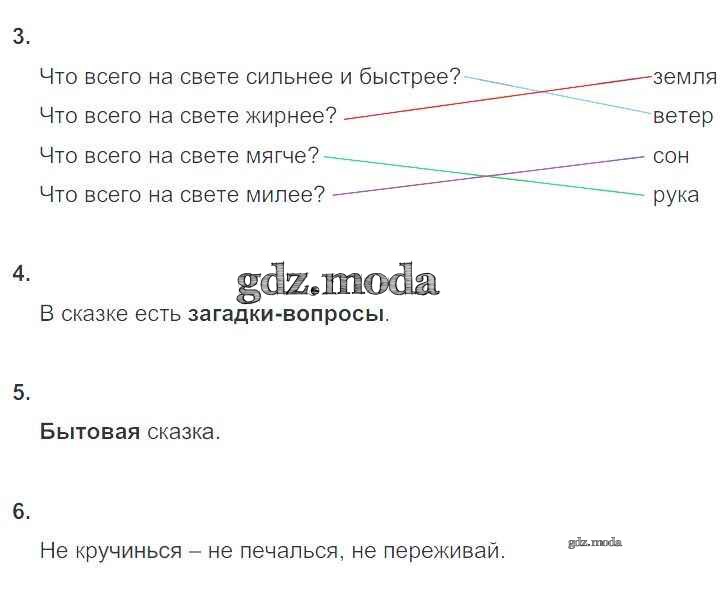 3.

Что всего на свете сильнее и быстрее?
Что всего на свете жирнее?
Что всего на свете мягче?
Что всего на свете милее?

земля
ветер
сон
рука

4.

В сказке есть загадки-вопросы.

5.

Бытовая сказка.

6.

Не кручинься – не печалься, не переживай.

gdz.moda